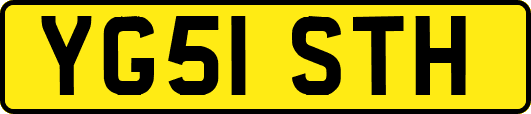 YG51 STH